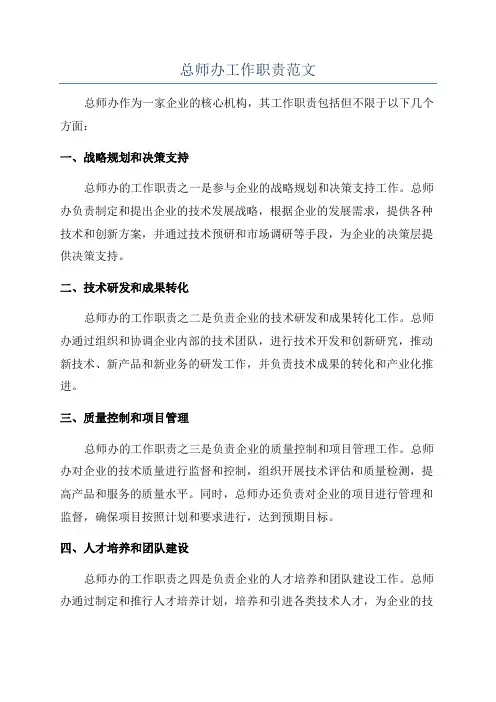 总师办工作职责范文

总师办作为一家企业的核心机构，其工作职责包括但不限于以下几个方面：

一、战略规划和决策支持

总师办的工作职责之一是参与企业的战略规划和决策支持工作。总师办负责制定和提出企业的技术发展战略，根据企业的发展需求，提供各种技术和创新方案，并通过技术预研和市场调研等手段，为企业的决策层提供决策支持。

二、技术研发和成果转化

总师办的工作职责之二是负责企业的技术研发和成果转化工作。总师办通过组织和协调企业内部的技术团队，进行技术开发和创新研究，推动新技术、新产品和新业务的研发工作，并负责技术成果的转化和产业化推进。

三、质量控制和项目管理

总师办的工作职责之三是负责企业的质量控制和项目管理工作。总师办对企业的技术质量进行监督和控制，组织开展技术评估和质量检测，提高产品和服务的质量水平。同时，总师办还负责对企业的项目进行管理和监督，确保项目按照计划和要求进行，达到预期目标。

四、人才培养和团队建设

总师办的工作职责之四是负责企业的人才培养和团队建设工作。总师办通过制定和推行人才培养计划，培养和引进各类技术人才，为企业的技